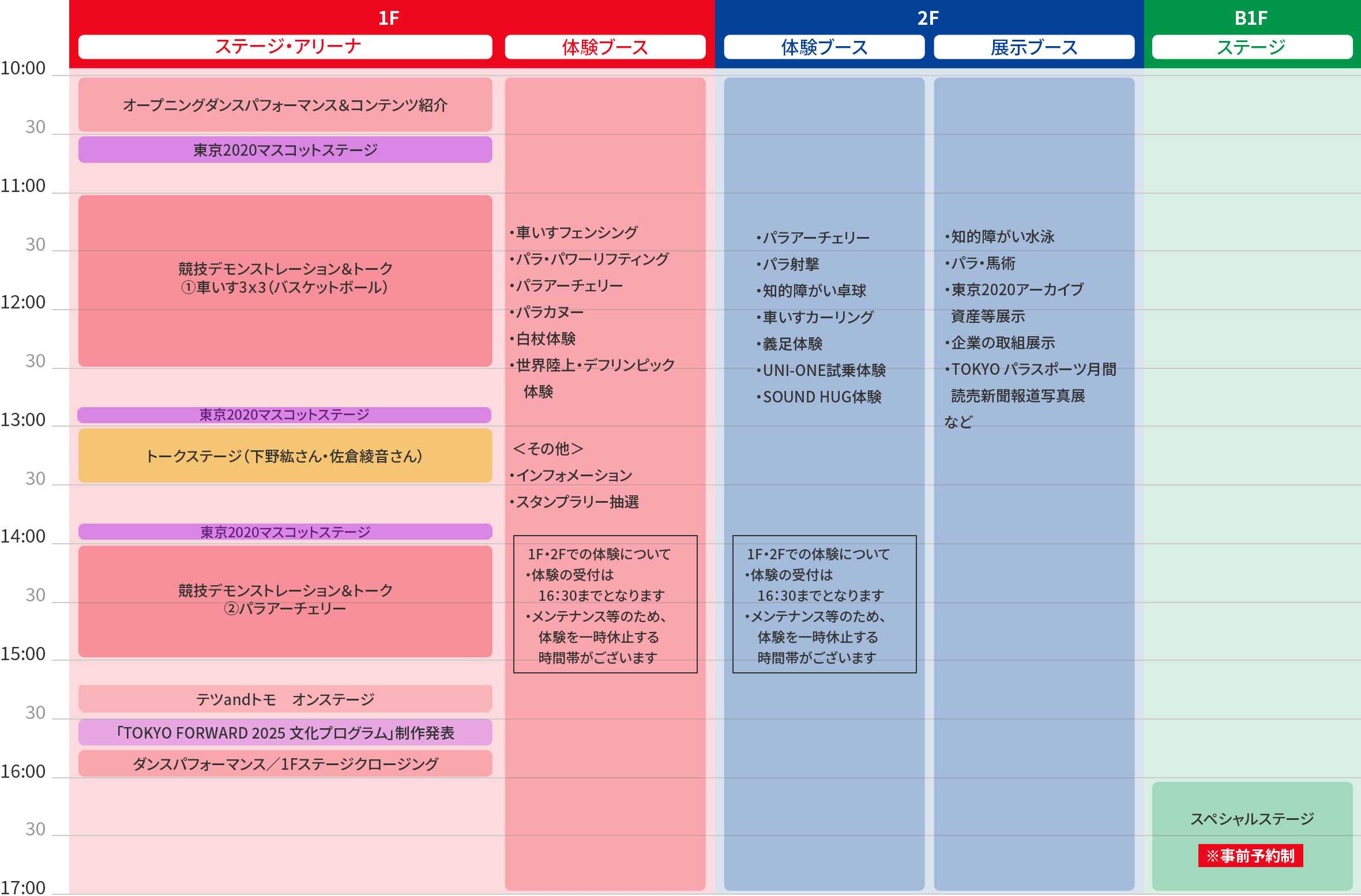 1F
ステージ・アリーナ
体験ブース
2F
体験ブース
展示ブース
B1F
ステージ

10:00
30
11:00
30
12:00
30
13:00
30
14:00
30
15:00
30
16:00
30
17:00

オープニングダンスパフォーマンス&コンテンツ紹介

東京2020マスコットステージ

競技デモンストレーション&トーク
①車いす3x3(バスケットボール)

東京2020マスコットステージ

トークステージ(下野紘さん・佐倉綾音さん)

東京2020マスコットステージ

競技デモンストレーション&トーク
②パラアーチェリー

テツandトモ　オンステージ

「TOKYO FORWARD 2025 文化プログラム」制作発表

ダンスパフォーマンス/1Fステージクロージング

・車いすフェンシング
・パラ・パワーリフティング
・パラアーチェリー
・パラカヌー
・白杖体験
・世界陸上・デフリンピック体験

<その他>
・インフォメーション
・スタンプラリー抽選

1F・2Fでの体験について
・体験の受付は16:30までとなります
・メンテナンス等のため、体験を一時休止する時間帯がございます

・パラアーチェリー
・パラ射撃
・知的障がい卓球
・車いすカーリング
・義足体験
・UNI-ONE試乗体験
・SOUND HUG体験

1F・2Fでの体験について
・体験の受付は16:30までとなります
・メンテナンス等のため、体験を一時休止する時間帯がございます

・知的障がい水泳
・パラ・馬術
・東京2020アーカイブ資産等展示
・企業の取組展示
・TOKYO パラスポーツ月間 読売新聞報道写真展
など

スペシャルステージ
※事前予約制